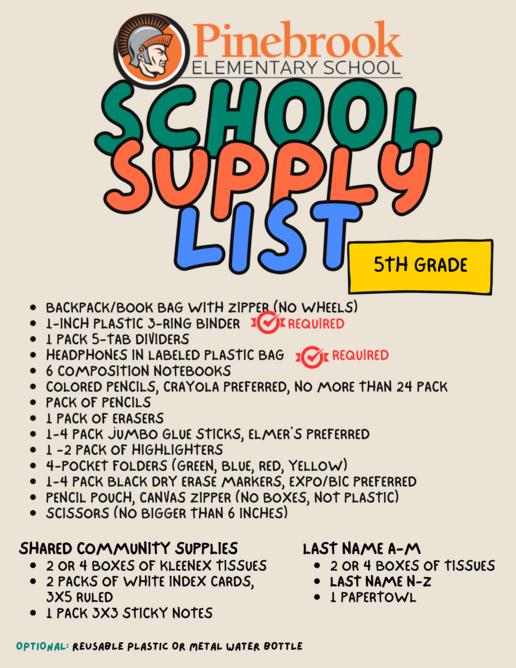 Pinebrook
ELEMENTARY SCHOOL

SCHOOL SUPPLY LIST

5TH GRADE

- BACKPACK/BOOK BAG WITH ZIPPER (NO WHEELS)
- 1-INCH PLASTIC 3-RING BINDER REQUIRED
- 1 PACK 5-TAB DIVIDERS
- HEADPHONES IN LABELED PLASTIC BAG REQUIRED
- 6 COMPOSITION NOTEBOOKS
- COLORED PENCILS, CRAYOLA PREFERRED, NO MORE THAN 24 PACK
- PACK OF PENCILS
- 1 PACK OF ERASERS
- 1-4 PACK JUMBO GLUE STICKS, ELMER'S PREFERRED
- 1 -2 PACK OF HIGHLIGHTERS
- 4-POCKET FOLDERS (GREEN, BLUE, RED, YELLOW)
- 1-4 PACK BLACK DRY ERASE MARKERS, EXPO/BIC PREFERRED
- PENCIL POUCH, CANVAS ZIPPER (NO BOXES, NOT PLASTIC)
- SCISSORS (NO BIGGER THAN 6 INCHES)

SHARED COMMUNITY SUPPLIES
- 2 OR 4 BOXES OF KLEENEX TISSUES
- 2 PACKS OF WHITE INDEX CARDS, 3X5 RULED
- 1 PACK 3X3 STICKY NOTES

LAST NAME A-M
- 2 OR 4 BOXES OF TISSUES
- LAST NAME N-Z
- 1 PAPERTOWL

OPTIONAL: REUSABLE PLASTIC OR METAL WATER BOTTLE